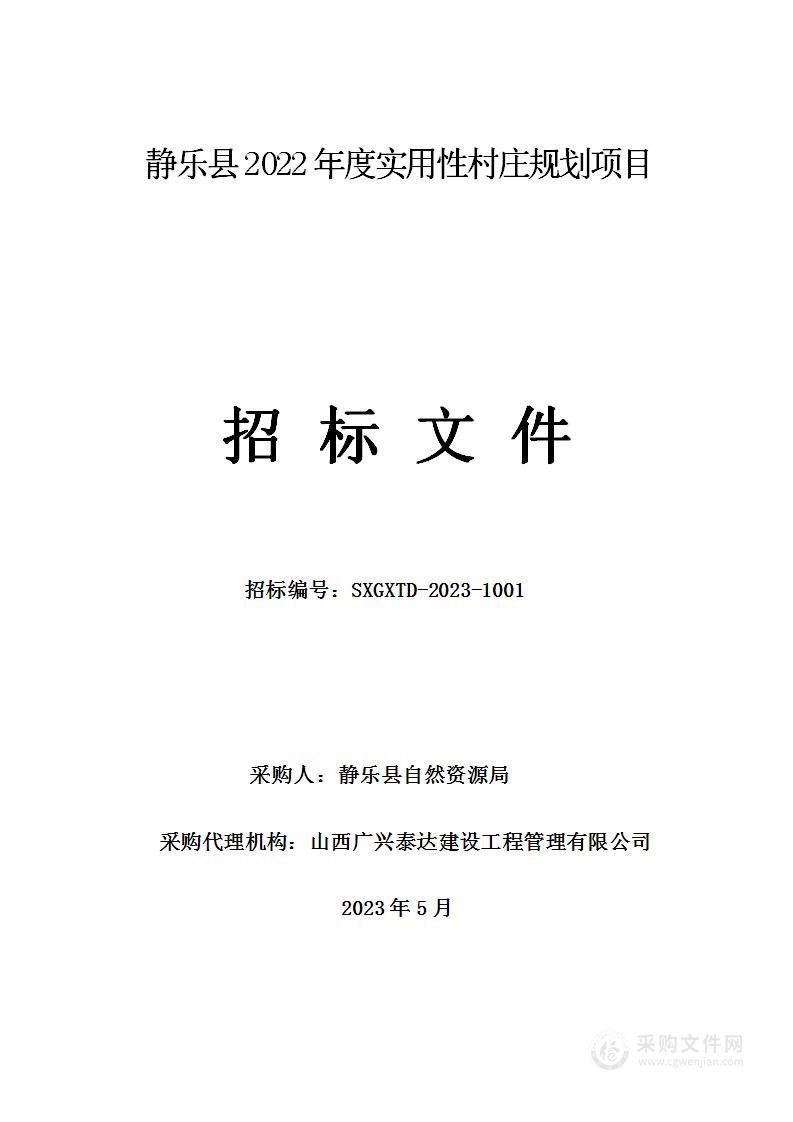 静乐县2022年度实用性村庄规划项目

招 标 文 件

招标编号：SXGXTD-2023-1001

采购人：静乐县自然资源局

采购代理机构：山西广兴泰达建设工程管理有限公司

2023年5月

采购文件网
www.cgwenjian.com